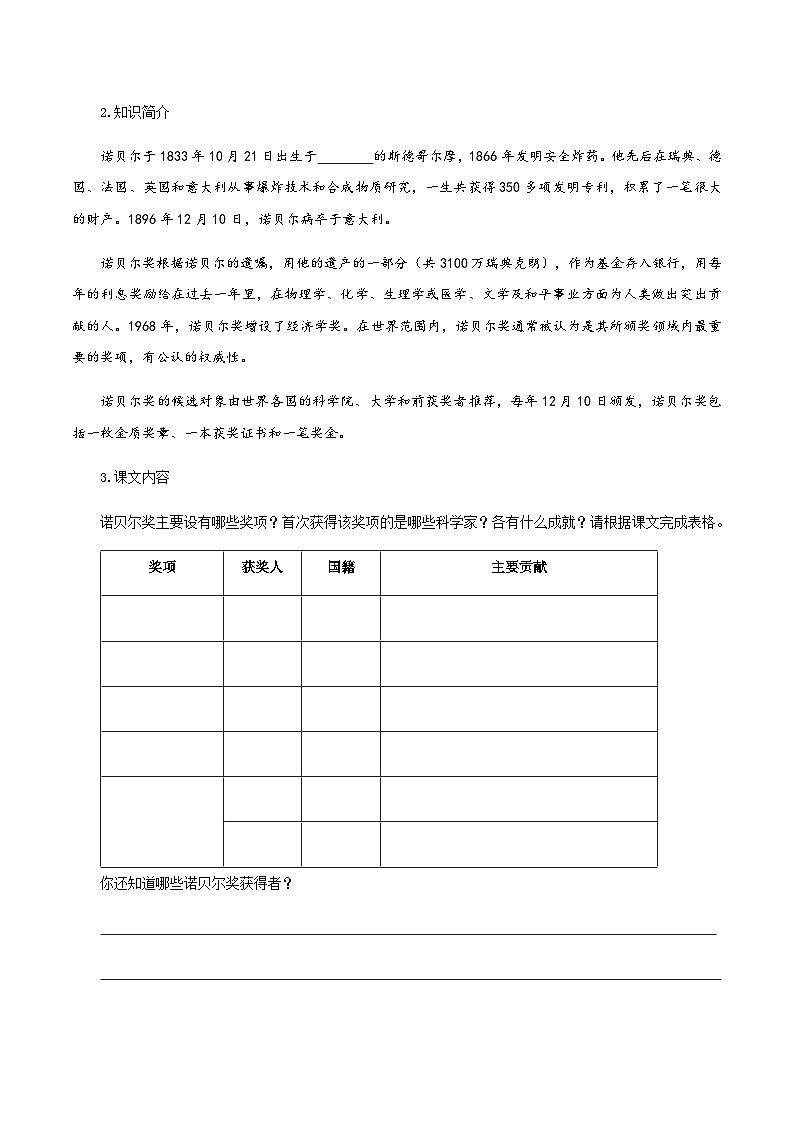 2.知识简介

诺贝尔于1833年10月21日出生于________的斯德哥尔摩，1866年发明安全炸药。他先后在瑞典、德国、法国、英国和意大利从事爆炸技术和合成物质研究，一生共获得350多项发明专利，积累了一笔很大的财产。1896年12月10日，诺贝尔病卒于意大利。

诺贝尔奖根据诺贝尔的遗嘱，用他的遗产的一部分（共3100万瑞典克朗），作为基金存入银行，用每年的利息奖励给在过去一年里，在物理学、化学、生理学或医学、文学及和平事业方面为人类做出突出贡献的人。1968年，诺贝尔奖增设了经济学奖。在世界范围内，诺贝尔奖通常被认为是其所颁奖领域内最重要的奖项，有公认的权威性。

诺贝尔奖的候选对象由世界各国的科学院、大学和前获奖者推荐，每年12月10日颁发，诺贝尔奖包括一枚金质奖章、一本获奖证书和一笔奖金。

3.课文内容

诺贝尔奖主要设有哪些奖项？首次获得该奖项的是哪些科学家？各有什么成就？请根据课文完成表格。

| 奖项 | 获奖人 | 国籍 | 主要贡献 |
|---|---|---|---|
| | | | |
| | | | |
| | | | |
| | | | |
| | | | |
| | | | |

你还知道哪些诺贝尔奖获得者？